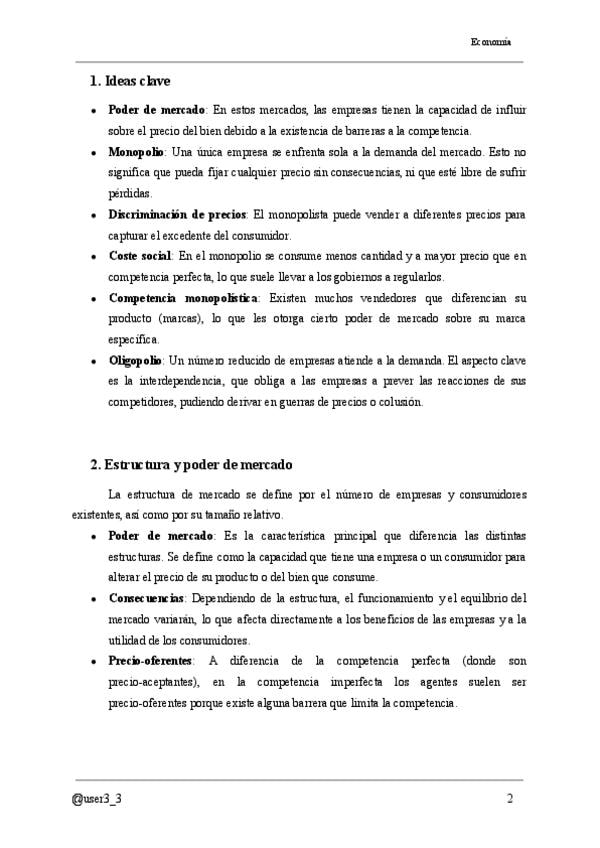 Economía

1. Ideas clave

• Poder de mercado: En estos mercados, las empresas tienen la capacidad de influir sobre el precio del bien debido a la existencia de barreras a la competencia.
• Monopolio: Una única empresa se enfrenta sola a la demanda del mercado. Esto no significa que pueda fijar cualquier precio sin consecuencias, ni que esté libre de sufrir pérdidas.
• Discriminación de precios: El monopolista puede vender a diferentes precios para capturar el excedente del consumidor.
• Coste social: En el monopolio se consume menos cantidad y a mayor precio que en competencia perfecta, lo que suele llevar a los gobiernos a regularlos.
• Competencia monopolística: Existen muchos vendedores que diferencian su producto (marcas), lo que les otorga cierto poder de mercado sobre su marca específica.
• Oligopolio: Un número reducido de empresas atiende a la demanda. El aspecto clave es la interdependencia, que obliga a las empresas a prever las reacciones de sus competidores, pudiendo derivar en guerras de precios o colusión.

2. Estructura y poder de mercado

La estructura de mercado se define por el número de empresas y consumidores existentes, así como por su tamaño relativo.
• Poder de mercado: Es la característica principal que diferencia las distintas estructuras. Se define como la capacidad que tiene una empresa o un consumidor para alterar el precio de su producto o del bien que consume.
• Consecuencias: Dependiendo de la estructura, el funcionamiento y el equilibrio del mercado variarán, lo que afecta directamente a los beneficios de las empresas y a la utilidad de los consumidores.
• Precio-oferentes: A diferencia de la competencia perfecta (donde son precio-aceptantes), en la competencia imperfecta los agentes suelen ser precio-oferentes porque existe alguna barrera que limita la competencia.

@user3_3
2